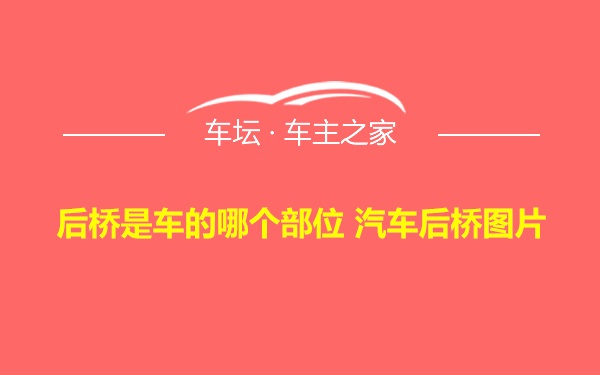 车坛 · 车主之家

后桥是车的哪个部位 汽车后桥图片